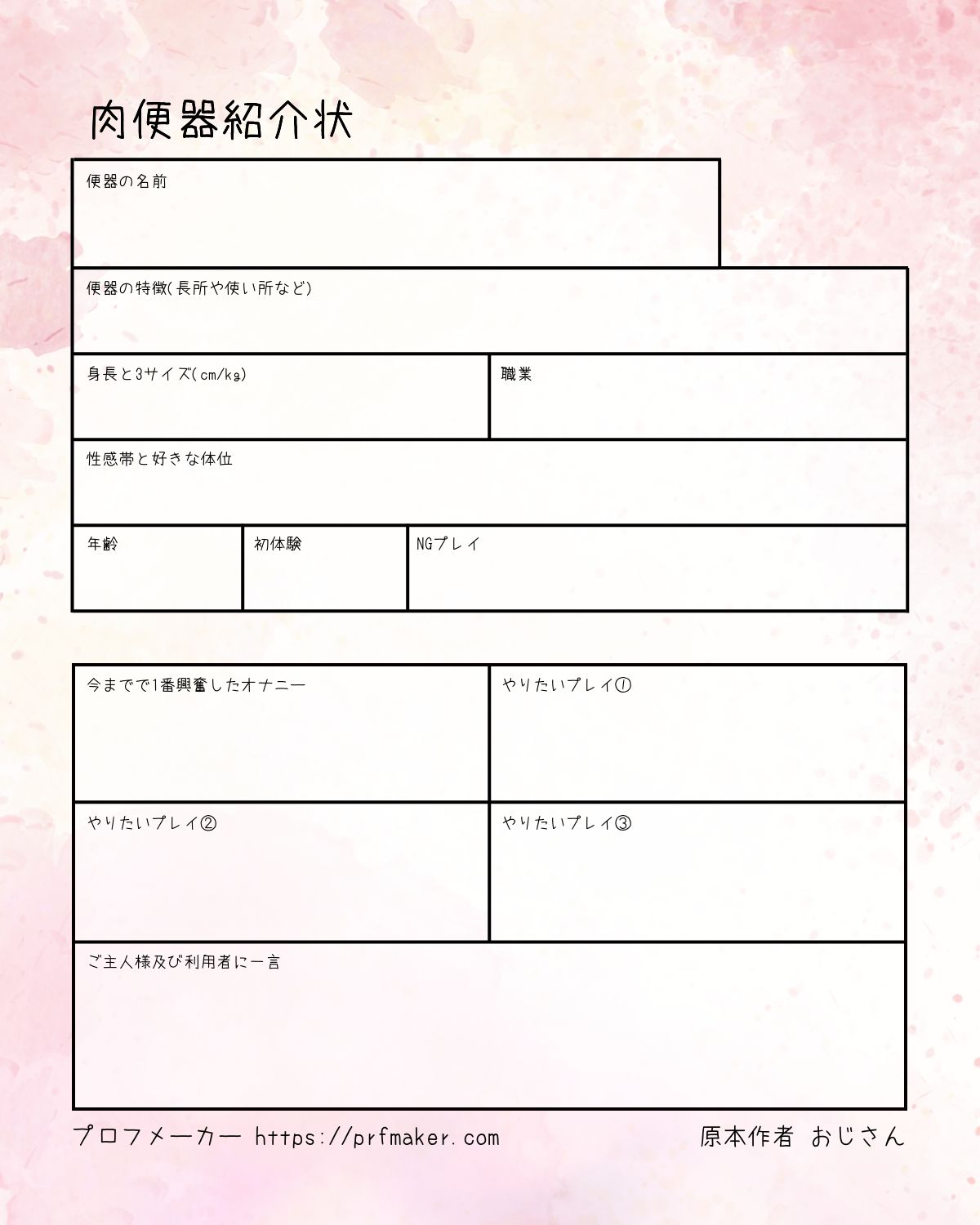 肉便器紹介状

便器の名前

便器の特徴(長所や使い所など)

身長と3サイズ(cm/kg)

職業

性感帯と好きな体位

年齢

初体験

NGプレイ

今までで1番興奮したオナニー

やりたいプレイ①

やりたいプレイ②

やりたいプレイ③

ご主人様及び利用者に一言

プロフメーカー https://prfmaker.com

原本作者 おじさん